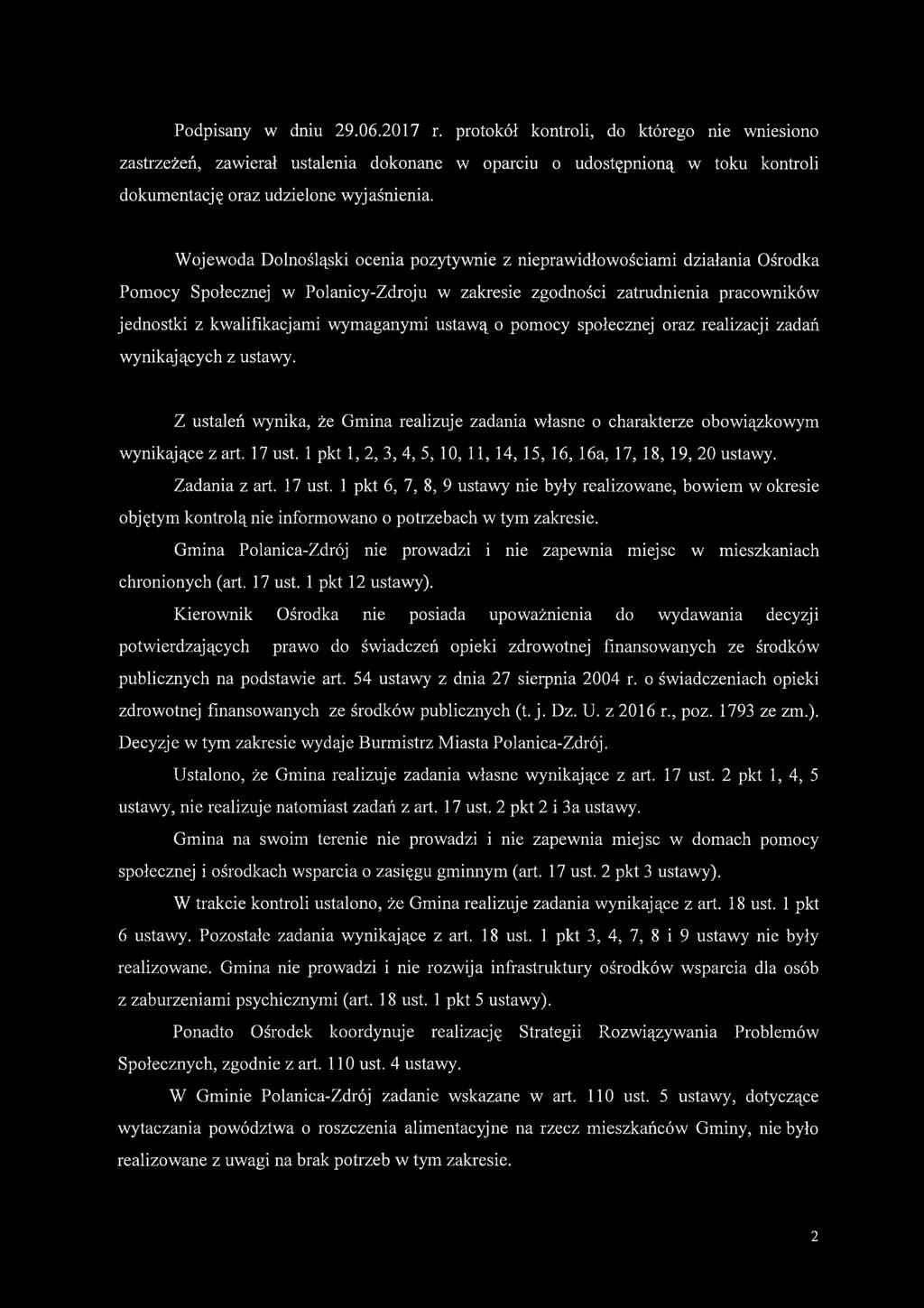 Podpisany w dniu 29.06.2017 r. protokół kontroli, do którego nie wniesiono zastrzeżeń, zawierał ustalenia dokonane w oparciu o udostępnioną w toku kontroli dokumentację oraz udzielone wyjaśnienia.

Wojewoda Dolnośląski ocenia pozytywnie z nieprawidłowościami działania Ośrodka Pomocy Społecznej w Polanicy-Zdroju w zakresie zgodności zatrudnienia pracowników jednostki z kwalifikacjami wymaganymi ustawą o pomocy społecznej oraz realizacji zadań wynikających z ustawy.

Z ustaleń wynika, że Gmina realizuje zadania własne o charakterze obowiązkowym wynikające z art. 17 ust. 1 pkt 1, 2, 3, 4, 5, 10, 11, 14, 15, 16, 16a, 17, 18, 19, 20 ustawy.

Zadania z art. 17 ust. 1 pkt 6, 7, 8, 9 ustawy nie były realizowane, bowiem w okresie objętym kontrolą nie informowano o potrzebach w tym zakresie.

Gmina Polanica-Zdrój nie prowadzi i nie zapewnia miejsc w mieszkaniach chronionych (art. 17 ust. 1 pkt 12 ustawy).

Kierownik Ośrodka nie posiada upoważnienia do wydawania decyzji potwierdzających prawo do świadczeń opieki zdrowotnej finansowanych ze środków publicznych na podstawie art. 54 ustawy z dnia 27 sierpnia 2004 r. o świadczeniach opieki zdrowotnej finansowanych ze środków publicznych (t. j. Dz. U. z 2016 r., poz. 1793 ze zm.). Decyzje w tym zakresie wydaje Burmistrz Miasta Polanica-Zdrój.

Ustalono, że Gmina realizuje zadania własne wynikające z art. 17 ust. 2 pkt 1, 4, 5 ustawy, nie realizuje natomiast zadań z art. 17 ust. 2 pkt 2 i 3a ustawy.

Gmina na swoim terenie nie prowadzi i nie zapewnia miejsc w domach pomocy społecznej i ośrodkach wsparcia o zasięgu gminnym (art. 17 ust. 2 pkt 3 ustawy).

W trakcie kontroli ustalono, że Gmina realizuje zadania wynikające z art. 18 ust. 1 pkt 6 ustawy. Pozostałe zadania wynikające z art. 18 ust. 1 pkt 3, 4, 7, 8 i 9 ustawy nie były realizowane. Gmina nie prowadzi i nie rozwija infrastruktury ośrodków wsparcia dla osób z zaburzeniami psychicznymi (art. 18 ust. 1 pkt 5 ustawy).

Ponadto Ośrodek koordynuje realizację Strategii Rozwiązywania Problemów Społecznych, zgodnie z art. 110 ust. 4 ustawy.

W Gminie Polanica-Zdrój zadanie wskazane w art. 110 ust. 5 ustawy, dotyczące wytaczania powództwa o roszczenia alimentacyjne na rzecz mieszkańców Gminy, nie było realizowane z uwagi na brak potrzeb w tym zakresie.

2